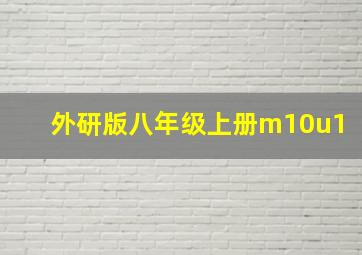 外研版八年级上册m10u1